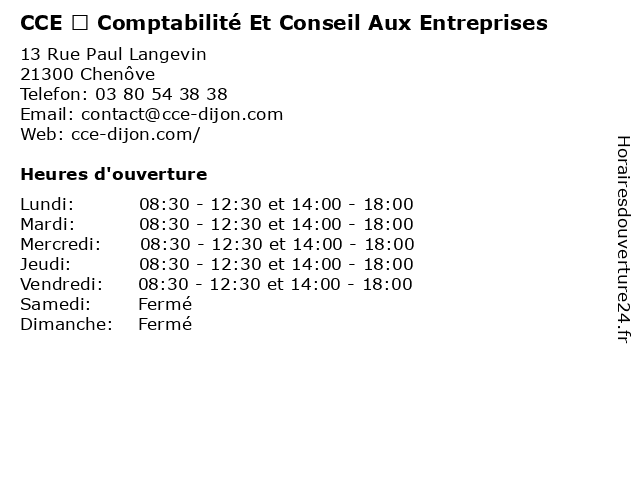 CCE □ Comptabilité Et Conseil Aux Entreprises

13 Rue Paul Langevin
21300 Chenôve
Telefon: 03 80 54 38 38
Email: contact@cce-dijon.com
Web: cce-dijon.com/

Heures d'ouverture

Lundi: 08:30 - 12:30 et 14:00 - 18:00
Mardi: 08:30 - 12:30 et 14:00 - 18:00
Mercredi: 08:30 - 12:30 et 14:00 - 18:00
Jeudi: 08:30 - 12:30 et 14:00 - 18:00
Vendredi: 08:30 - 12:30 et 14:00 - 18:00
Samedi: Fermé
Dimanche: Fermé

Horairesdouverture24.fr